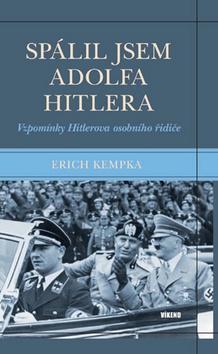 SPÁLIL JSEM ADOLFA HITLERA

Vzpomínky Hitlerova osobního řidiče

ERICH KEMPKA

VÍKEND